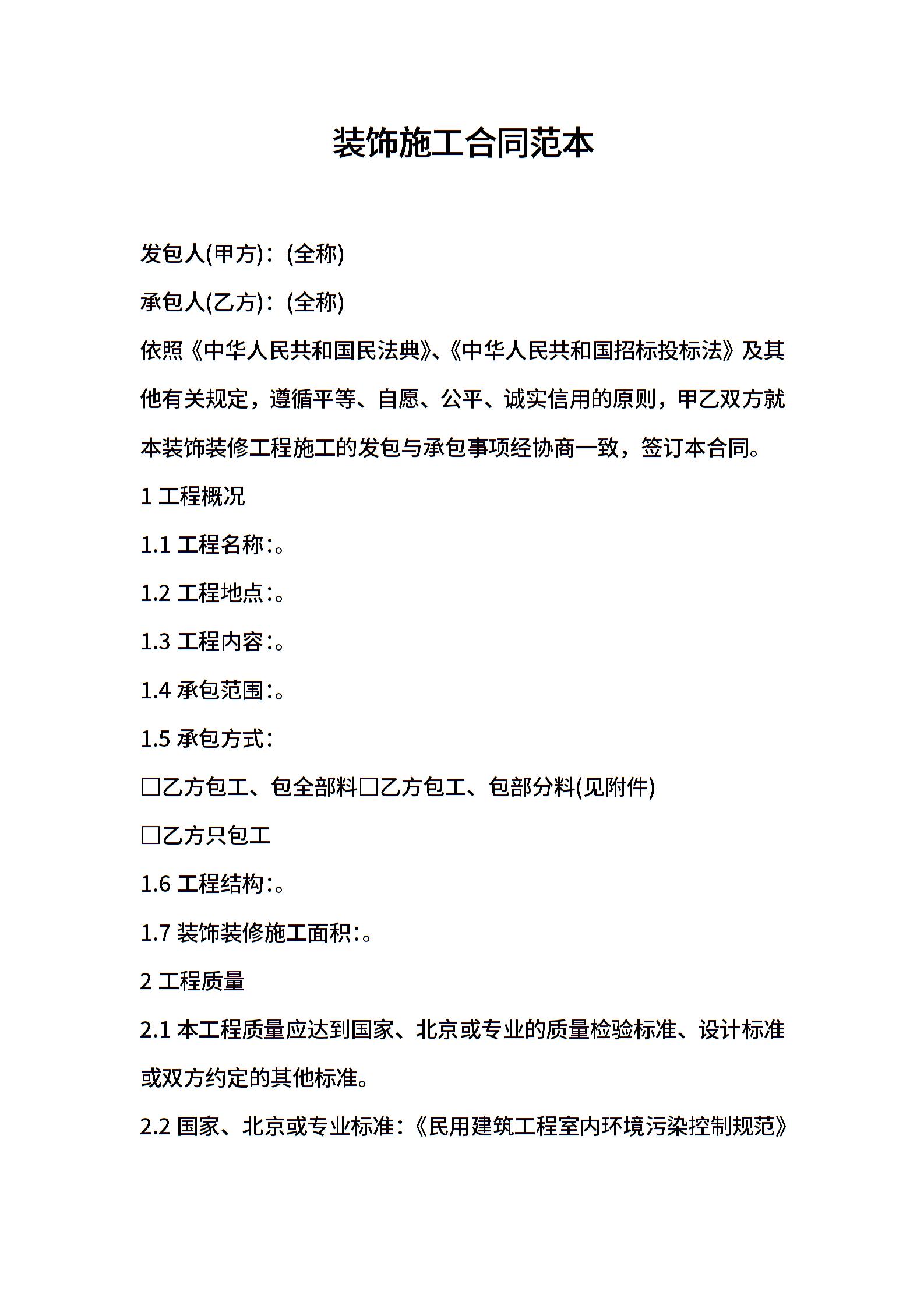 装饰施工合同范本

发包人(甲方)：(全称)

承包人(乙方)：(全称)

依照《中华人民共和国民法典》、《中华人民共和国招标投标法》及其他有关规定，遵循平等、自愿、公平、诚实信用的原则，甲乙双方就本装饰装修工程施工的发包与承包事项经协商一致，签订本合同。

1 工程概况

1.1 工程名称:。

1.2 工程地点:。

1.3 工程内容:。

1.4 承包范围:。

1.5 承包方式:

□乙方包工、包全部料□乙方包工、包部分料(见附件)

□乙方只包工

1.6 工程结构:。

1.7 装饰装修施工面积:。

2 工程质量

2.1 本工程质量应达到国家、北京或专业的质量检验标准、设计标准或双方约定的其他标准。

2.2 国家、北京或专业标准：《民用建筑工程室内环境污染控制规范》